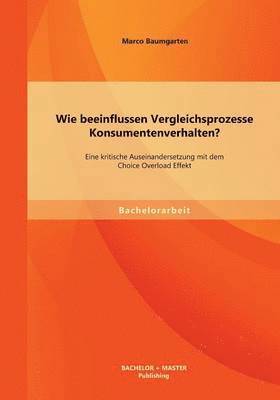 Marco Baumgarten

Wie beeinflussen Vergleichsprozesse Konsumentenverhalten?

Eine kritische Auseinandersetzung mit dem Choice Overload Effekt

Bachelorarbeit

BACHELOR + MASTER
Publishing